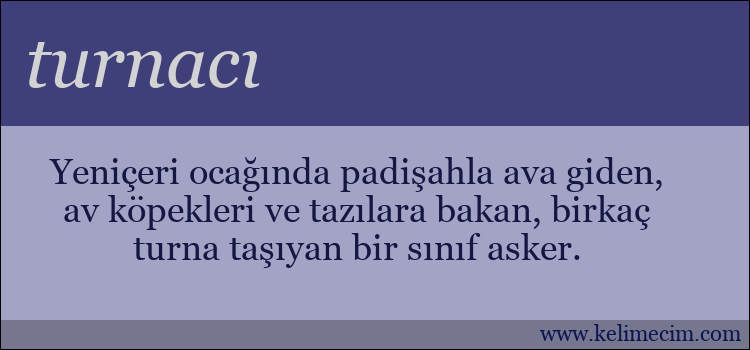 turnacı

Yeniçeri ocağında padişahla ava giden, av köpekleri ve tazılara bakan, birkaç turna taşıyan bir sınıf asker.

www.kelimecim.com